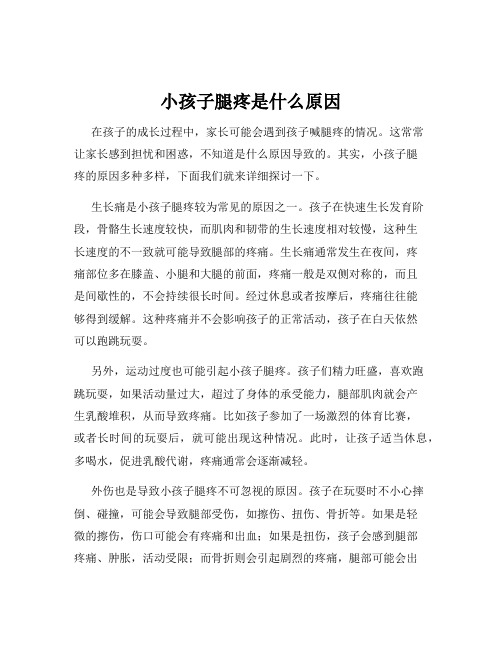 小孩子腿疼是什么原因

在孩子的成长过程中，家长可能会遇到孩子喊腿疼的情况。这常常让家长感到担忧和困惑，不知道是什么原因导致的。其实，小孩子腿疼的原因多种多样，下面我们就来详细探讨一下。

生长痛是小孩子腿疼较为常见的原因之一。孩子在快速生长发育阶段，骨骼生长速度较快，而肌肉和韧带的生长速度相对较慢，这种生长速度的不一致就可能导致腿部的疼痛。生长痛通常发生在夜间，疼痛部位多在膝盖、小腿和大腿的前面，疼痛一般是双侧对称的，而且是间歇性的，不会持续很长时间。经过休息或者按摩后，疼痛往往能够得到缓解。这种疼痛并不会影响孩子的正常活动，孩子在白天依然可以跑跳玩耍。

另外，运动过度也可能引起小孩子腿疼。孩子们精力旺盛，喜欢跑跳玩耍，如果活动量过大，超过了身体的承受能力，腿部肌肉就会产生乳酸堆积，从而导致疼痛。比如孩子参加了一场激烈的体育比赛，或者长时间的玩耍后，就可能出现这种情况。此时，让孩子适当休息，多喝水，促进乳酸代谢，疼痛通常会逐渐减轻。

外伤也是导致小孩子腿疼不可忽视的原因。孩子在玩耍时不小心摔倒、碰撞，可能会导致腿部受伤，如擦伤、扭伤、骨折等。如果是轻微的擦伤，伤口可能会有疼痛和出血；如果是扭伤，孩子会感到腿部疼痛、肿胀，活动受限；而骨折则会引起剧烈的疼痛，腿部可能会出